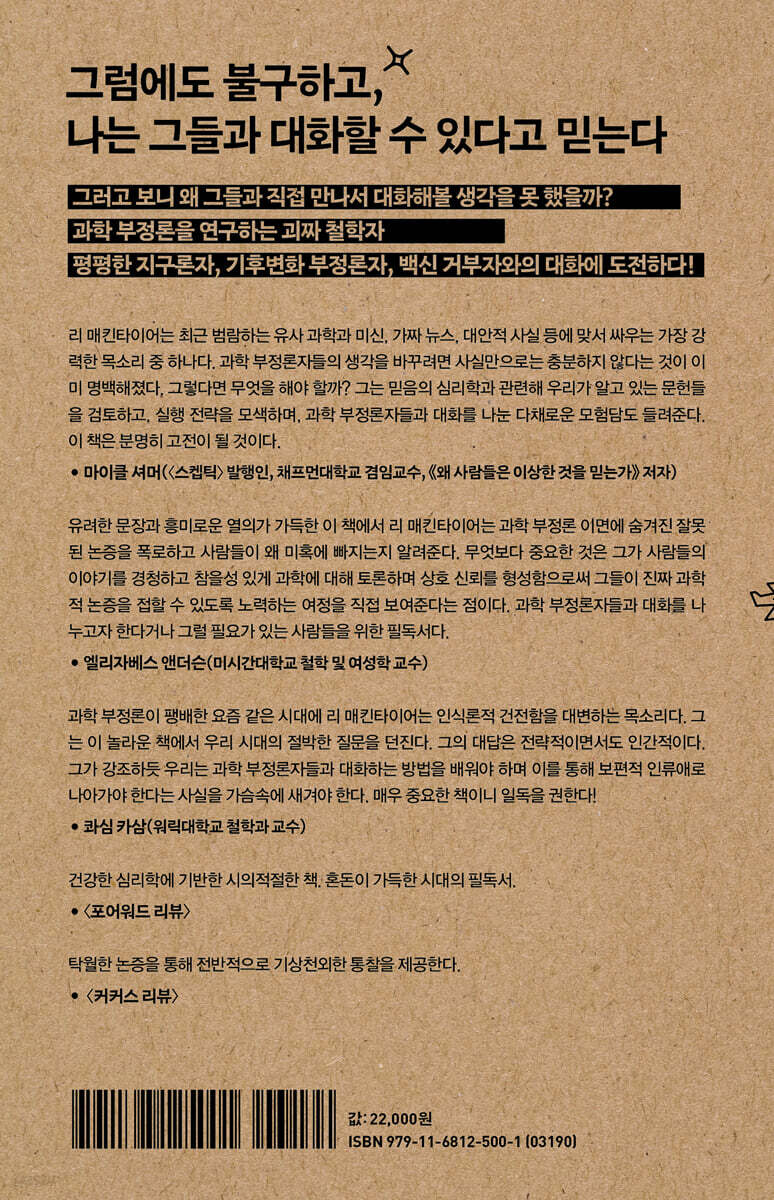 그럼에도 불구하고,
나는 그들과 대화할 수 있다고 믿는다

그러고 보니 왜 그들과 직접 만나서 대화해볼 생각을 못 했을까?
과학 부정론을 연구하는 괴짜 철학자
평평한 지구론자, 기후변화 부정론자, 백신 거부자와의 대화에 도전하다!

리 매킨타이어는 최근 범람하는 유사 과학과 미신, 가짜 뉴스, 대안적 사실 등에 맞서 싸우는 가장 강력한 목소리 중 하나다. 과학 부정론자들의 생각을 바꾸려면 사실만으로는 충분하지 않다는 것이 이미 명백해졌다. 그렇다면 무엇을 해야 할까? 그는 믿음의 심리학과 관련해 우리가 알고 있는 문헌들을 검토하고, 실행 전략을 모색하며, 과학 부정론자들과 대화를 나눈 다채로운 모험담도 들려준다. 이 책은 분명히 고전이 될 것이다.
• 마이클 셔머(〈스켑틱〉 발행인, 채프먼대학교 겸임교수, 《왜 사람들은 이상한 것을 믿는가》 저자)

유려한 문장과 흥미로운 열의가 가득한 이 책에서 리 매킨타이어는 과학 부정론 이면에 숨겨진 잘못된 논증을 폭로하고 사람들이 왜 미혹에 빠지는지 알려준다. 무엇보다 중요한 것은 그가 사람들의 이야기를 경청하고 참을성 있게 과학에 대해 토론하며 상호 신뢰를 형성함으로써 그들이 진짜 과학적 논증을 접할 수 있도록 노력하는 여정을 직접 보여준다는 점이다. 과학 부정론자들과 대화를 나누고자 한다거나 그럴 필요가 있는 사람들을 위한 필독서다.
• 엘리자베스 앤더슨(미시간대학교 철학 및 여성학 교수)

과학 부정론이 팽배한 요즘 같은 시대에 리 매킨타이어는 인식론적 건전함을 대변하는 목소리다. 그는 이 놀라운 책에서 우리 시대의 절박한 질문을 던진다. 그의 대답은 전략적이면서도 인간적이다. 그가 강조하듯 우리는 과학 부정론자들과 대화하는 방법을 배워야 하며 이를 통해 보편적 인류애로 나아가야 한다는 사실을 가슴속에 새겨야 한다. 매우 중요한 책이니 일독을 권한다!
• 콰심 카삼(워릭대학교 철학과 교수)

건강한 심리학에 기반한 시의적절한 책. 혼돈이 가득한 시대의 필독서.
• 〈포어워드 리뷰〉

탁월한 논증을 통해 전반적으로 기상천외한 통찰을 제공한다.
• 〈커커스 리뷰〉

값: 22,000원
ISBN 979-11-6812-500-1 (03190)